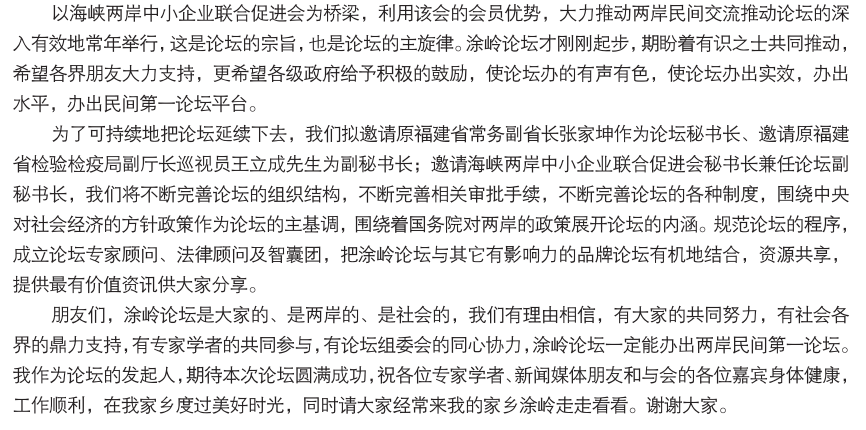 以海峡两岸中小企业联合促进会为桥梁，利用该会的会员优势，大力推动两岸民间交流推动论坛的深入有效地常年举行，这是论坛的宗旨，也是论坛的主旋律。涂岭论坛才刚刚起步，期盼着有识之士共同推动，希望各界朋友大力支持，更希望各级政府给予积极的鼓励，使论坛办的有声有色，使论坛办出实效，办出水平，办出民间第一论坛平台。

为了可持续地把论坛延续下去，我们拟邀请原福建省常务副省长张家坤作为论坛秘书长、邀请原福建省检验检疫局副厅长巡视员王立成先生为副秘书长；邀请海峡两岸中小企业联合促进会秘书长兼任论坛副秘书长，我们将不断完善论坛的组织结构，不断完善相关审批手续，不断完善论坛的各种制度，围绕中央对社会经济的方针政策作为论坛的主基调，围绕着国务院对两岸的政策展开论坛的内涵。规范论坛的程序，成立论坛专家顾问、法律顾问及智囊团，把涂岭论坛与其它有影响力的品牌论坛有机地结合，资源共享，提供最有价值资讯供大家分享。

朋友们，涂岭论坛是大家的、是两岸的、是社会的，我们有理由相信，有大家的共同努力，有社会各界的鼎力支持，有专家学者的共同参与，有论坛组委会的同心协力，涂岭论坛一定能办出两岸民间第一论坛。我作为论坛的发起人，期待本次论坛圆满成功，祝各位专家学者、新闻媒体朋友和与会的各位嘉宾身体健康，工作顺利，在我家乡度过美好时光，同时请大家经常来我的家乡涂岭走走看看。谢谢大家。